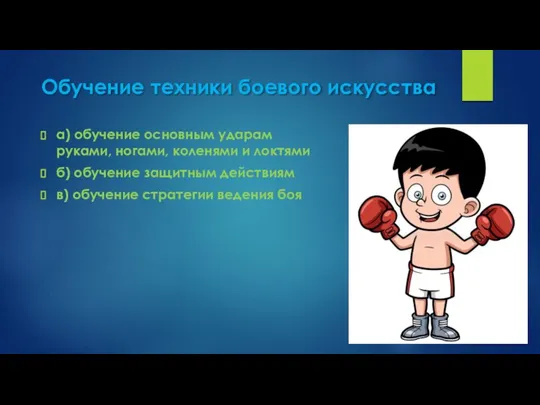 Обучение техники боевого искусства

а) обучение основным ударам руками, ногами, коленями и локтями

б) обучение защитным действиям

в) обучение стратегии ведения боя